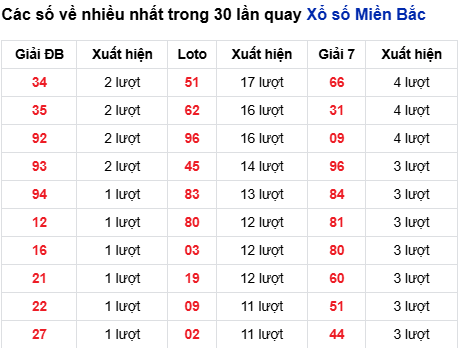 Các số về nhiều nhất trong 30 lần quay Xổ số Miền Bắc

| Giải ĐB | Xuất hiện | Loto | Xuất hiện | Giải 7 | Xuất hiện |
|---|---|---|---|---|---|
| 34 | 2 lượt | 51 | 17 lượt | 66 | 4 lượt |
| 35 | 2 lượt | 62 | 16 lượt | 31 | 4 lượt |
| 92 | 2 lượt | 96 | 16 lượt | 09 | 4 lượt |
| 93 | 2 lượt | 45 | 14 lượt | 96 | 3 lượt |
| 94 | 1 lượt | 83 | 13 lượt | 84 | 3 lượt |
| 12 | 1 lượt | 80 | 12 lượt | 81 | 3 lượt |
| 16 | 1 lượt | 03 | 12 lượt | 80 | 3 lượt |
| 21 | 1 lượt | 19 | 12 lượt | 60 | 3 lượt |
| 22 | 1 lượt | 09 | 11 lượt | 51 | 3 lượt |
| 27 | 1 lượt | 02 | 11 lượt | 44 | 3 lượt |